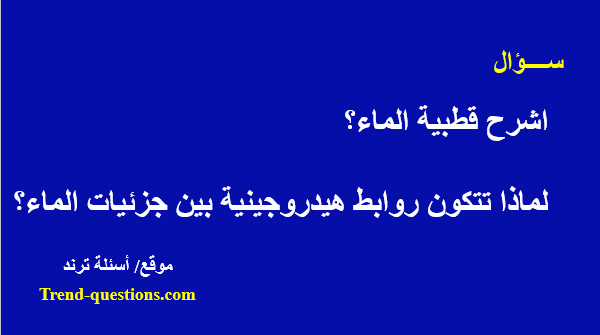 ســـؤال

اشرح قطبية الماء؟

لماذا تتكون روابط هيدروجينية بين جزئيات الماء؟

موقع/ أسئلة ترند

Trend-questions.com